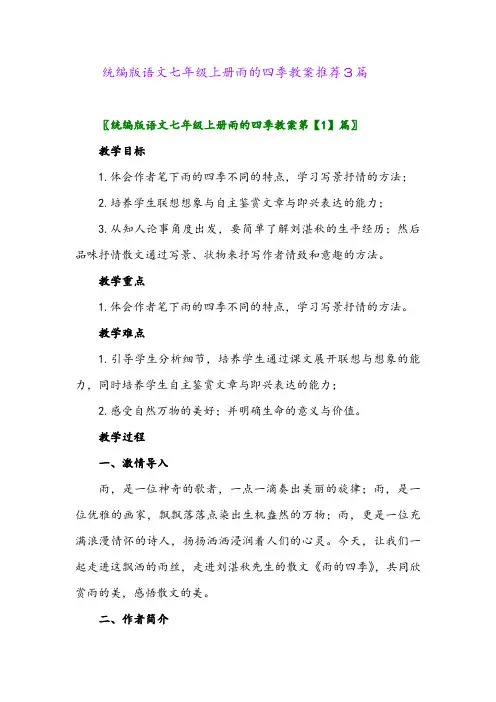 统编版语文七年级上册雨的四季教案推荐3篇

〖统编版语文七年级上册雨的四季教案第【1】篇〗

教学目标

1. 体会作者笔下雨的四季不同的特点，学习写景抒情的方法；

2. 培养学生联想想象与自主鉴赏文章与即兴表达的能力；

3. 从知人论事角度出发，要简单了解刘湛秋的生平经历；然后品味抒情散文通过写景、状物来抒写作者情致和意趣的方法。

教学重点

1. 体会作者笔下雨的四季不同的特点，学习写景抒情的方法。

教学难点

1. 引导学生分析细节，培养学生通过课文展开联想与想象的能力，同时培养学生自主鉴赏文章与即兴表达的能力；

2. 感受自然万物的美好；并明确生命的意义与价值。

教学过程

一、激情导入

雨，是一位神奇的歌者，一点一滴奏出美丽的旋律；雨，是一位优雅的画家，飘飘落落点染出生机盎然的万物；雨，更是一位充满浪漫情怀的诗人，扬扬洒洒浸润着人们的心灵。今天，让我们一起走进这飘洒的雨丝，走进刘湛秋先生的散文《雨的四季》，共同欣赏雨的美，感悟散文的美。

二、作者简介